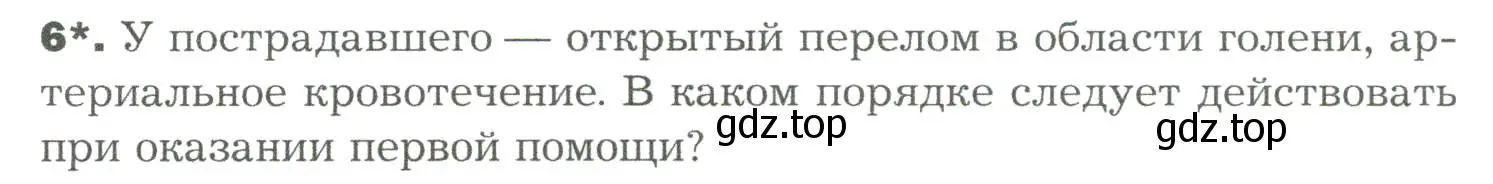 6*. У пострадавшего — открытый перелом в области голени, артериальное кровотечение. В каком порядке следует действовать при оказании первой помощи?

gdz.top gdz.top